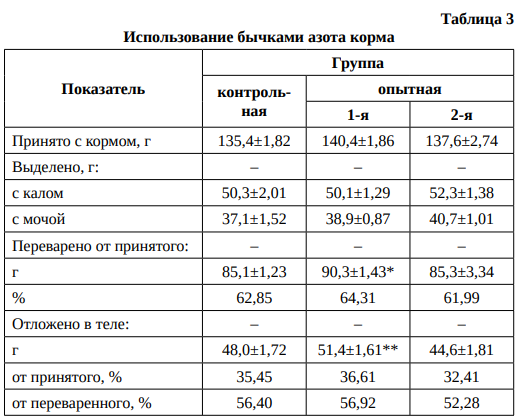 Таблица 3

Использование бычками азота корма

| Показатель | Группа | | |
|---|---|---|---|
| | контрольная | опытная | |
| | | 1-я | 2-я |
| Принято с кормом, г | 135,4±1,82 | 140,4±1,86 | 137,6±2,74 |
| Выделено, г: | – | – | – |
| с калом | 50,3±2,01 | 50,1±1,29 | 52,3±1,38 |
| с мочой | 37,1±1,52 | 38,9±0,87 | 40,7±1,01 |
| Переварено от принятого: | – | – | – |
| г | 85,1±1,23 | 90,3±1,43* | 85,3±3,34 |
| % | 62,85 | 64,31 | 61,99 |
| Отложено в теле: | – | – | – |
| г | 48,0±1,72 | 51,4±1,61** | 44,6±1,81 |
| от принятого, % | 35,45 | 36,61 | 32,41 |
| от переваренного, % | 56,40 | 56,92 | 52,28 |